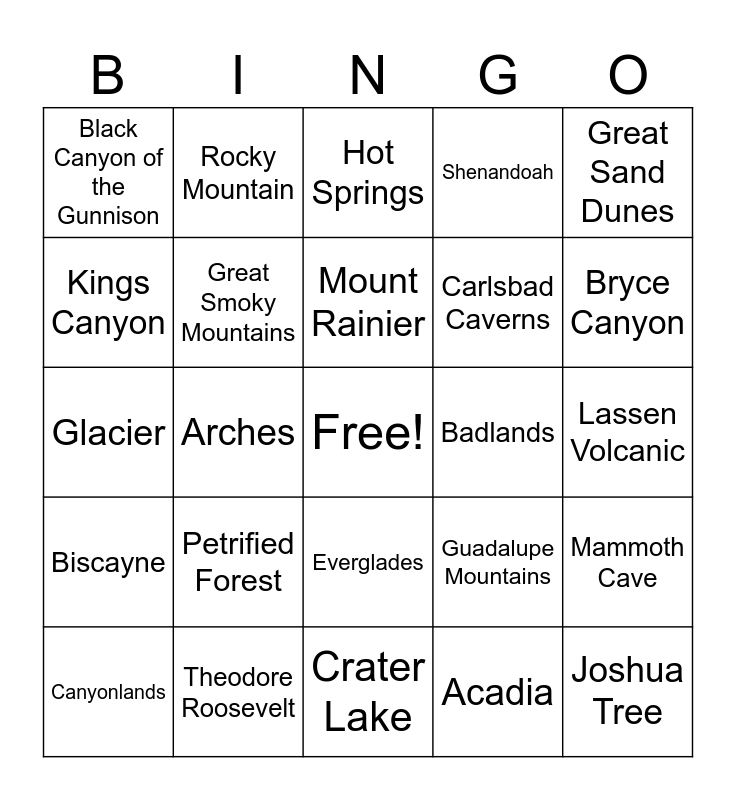 | B | I | N | G | O |
|---|---|---|---|---|
| Black Canyon of the Gunnison | Rocky Mountain | Hot Springs | Shenandoah | Great Sand Dunes |
| Kings Canyon | Great Smoky Mountains | Mount Rainier | Carlsbad Caverns | Bryce Canyon |
| Glacier | Arches | Free! | Badlands | Lassen Volcanic |
| Biscayne | Petrified Forest | Everglades | Guadalupe Mountains | Mammoth Cave |
| Canyonlands | Theodore Roosevelt | Crater Lake | Acadia | Joshua Tree |